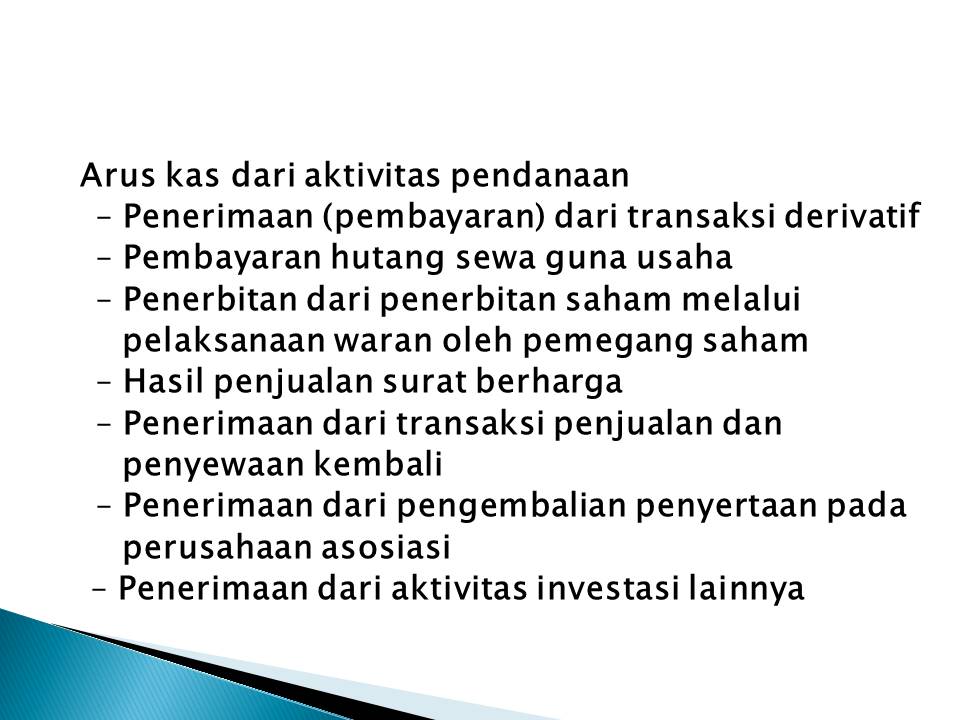 Arus kas dari aktivitas pendanaan

- Penerimaan (pembayaran) dari transaksi derivatif
- Pembayaran hutang sewa guna usaha
- Penerbitan dari penerbitan saham melalui pelaksanaan waran oleh pemegang saham
- Hasil penjualan surat berharga
- Penerimaan dari transaksi penjualan dan penyewaan kembali
- Penerimaan dari pengembalian penyertaan pada perusahaan asosiasi
- Penerimaan dari aktivitas investasi lainnya